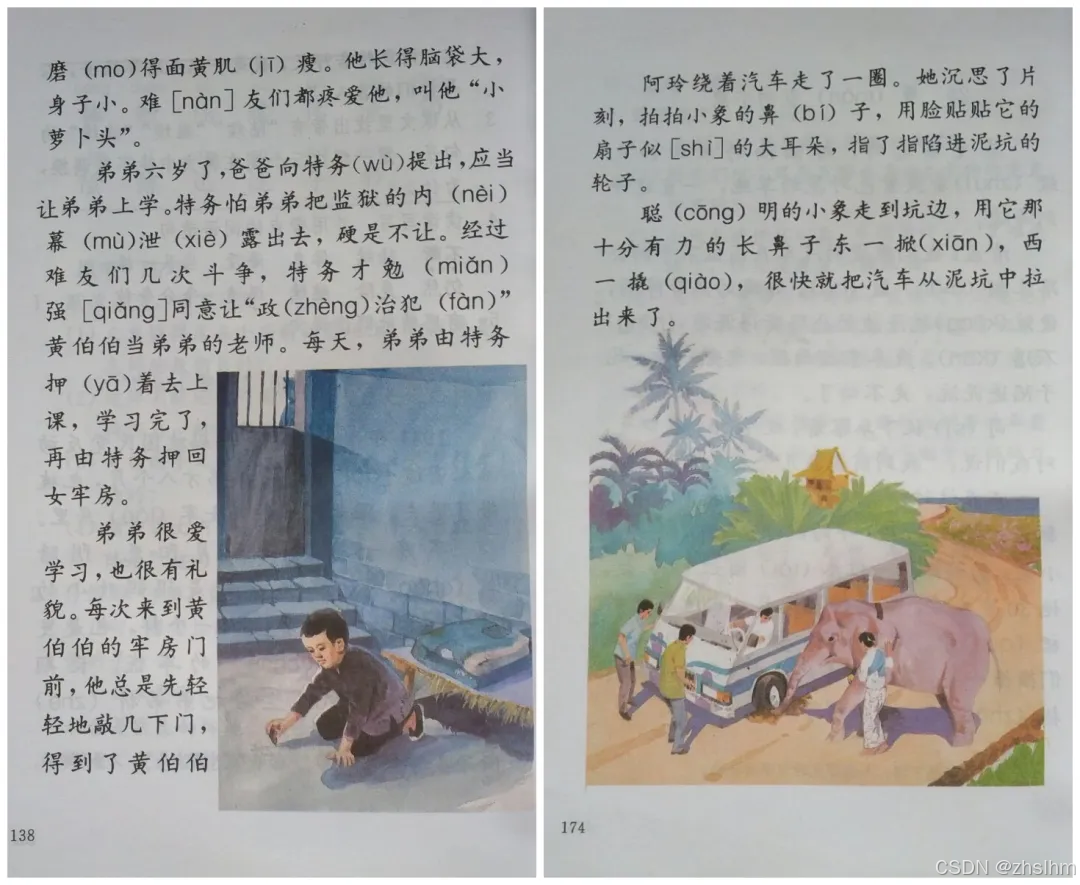 磨(mo)得面黄肌(jī)瘦。他长得脑袋大,身子小。难[nàn]友们都疼爱他,叫他“小萝卜头”。

弟弟六岁了,爸爸向特务(wù)提出,应当让弟弟上学。特务怕弟弟把监狱的内(nèi)幕(mù)泄(xiè)露出去,硬是不让。经过难友们几次斗争,特务才勉(miǎn)强[qiǎng]同意让“政(zhèng)治犯(fàn)”黄伯伯当弟弟的老师。每天,弟弟由特务押(yā)着去上课,学习完了,再由特务押回女牢房。

弟弟很爱学习,也很有礼貌。每次来到黄伯伯的牢房门前,他总是先轻轻地敲几下门,得到了黄伯伯

138

阿玲绕着汽车走了一圈。她沉思了片刻,拍拍小象的鼻(bí)子,用脸贴贴它的扇子似[shì]的大耳朵,指了指陷进泥坑的轮子。

聪(cōng)明的小象走到坑边,用它那十分有力的长鼻子东一掀(xiān),西一撬(qiào),很快就把汽车从泥坑中拉出来了。

174

CSDN @zhslhm